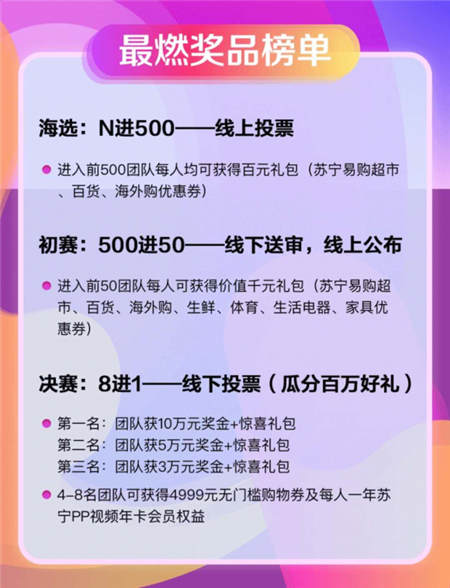 最燃奖品榜单

海选：N进500——线上投票

进入前500团队每人均可获得百元礼包（苏宁易购超市、百货、海外购优惠券）

初赛：500进50——线下送审，线上公布

进入前50团队每人可获得价值千元礼包（苏宁易购超市、百货、海外购、生鲜、体育、生活电器、家具优惠券）

决赛：8进1——线下投票（瓜分百万好礼）

第一名：团队获10万元奖金+惊喜礼包
第二名：团队获5万元奖金+惊喜礼包
第三名：团队获3万元奖金+惊喜礼包

4-8名团队可获得4999元无门槛购物券及每人一年苏宁PP视频年卡会员权益